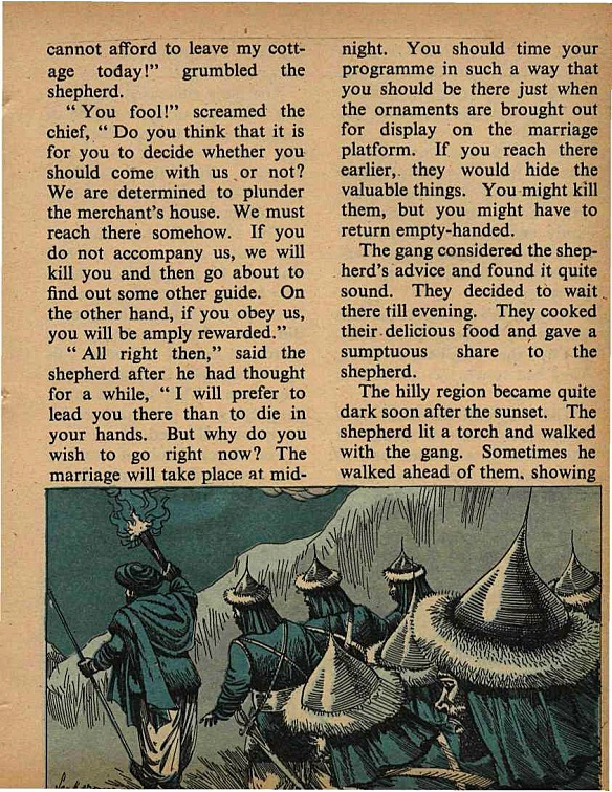 cannot afford to leave my cottage today!" grumbled the shepherd.

"You fool!" screamed the chief, "Do you think that it is for you to decide whether you should come with us or not? We are determined to plunder the merchant's house. We must reach there somehow. If you do not accompany us, we will kill you and then go about to find out some other guide. On the other hand, if you obey us, you will be amply rewarded."

"All right then," said the shepherd after he had thought for a while, "I will prefer to lead you there than to die in your hands. But why do you wish to go right now? The marriage will take place at midnight. You should time your programme in such a way that you should be there just when the ornaments are brought out for display on the marriage platform. If you reach there earlier, they would hide the valuable things. You might kill them, but you might have to return empty-handed.

The gang considered the shepherd's advice and found it quite sound. They decided to wait there till evening. They cooked their delicious food and gave a sumptuous share to the shepherd.

The hilly region became quite dark soon after the sunset. The shepherd lit a torch and walked with the gang. Sometimes he walked ahead of them, showing